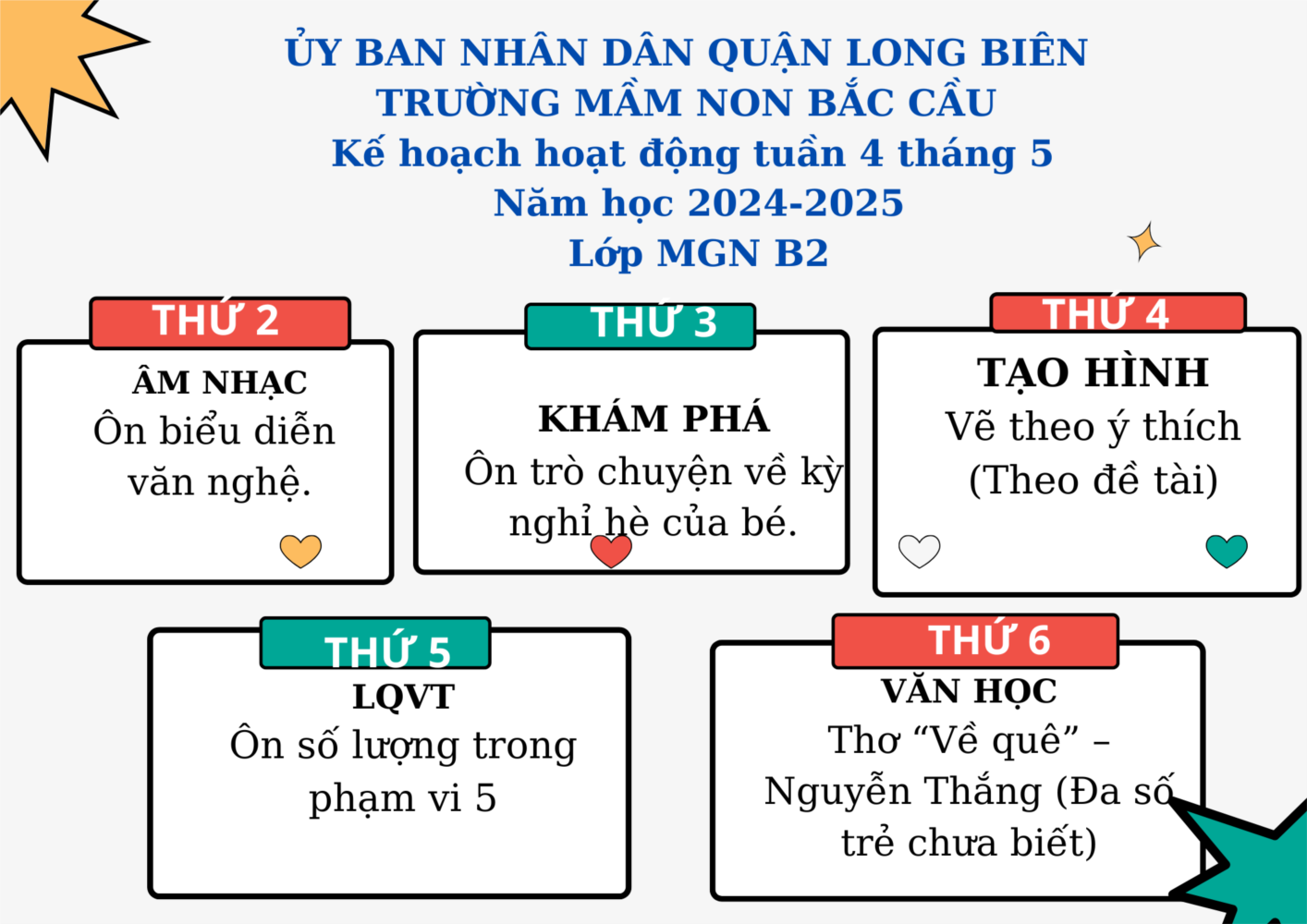 ỦY BAN NHÂN DÂN QUẬN LONG BIÊN
TRƯỜNG MẦM NON BẮC CẦU
Kế hoạch hoạt động tuần 4 tháng 5
Năm học 2024-2025
Lớp MGN B2

THỨ 2
ÂM NHẠC
Ôn biểu diễn văn nghệ.

THỨ 3
KHÁM PHÁ
Ôn trò chuyện về kỳ nghỉ hè của bé.

THỨ 4
TẠO HÌNH
Vẽ theo ý thích
(Theo đề tài)

THỨ 5
LQVT
Ôn số lượng trong phạm vi 5

THỨ 6
VĂN HỌC
Thơ "Về quê" – Nguyễn Thắng (Đa số trẻ chưa biết)